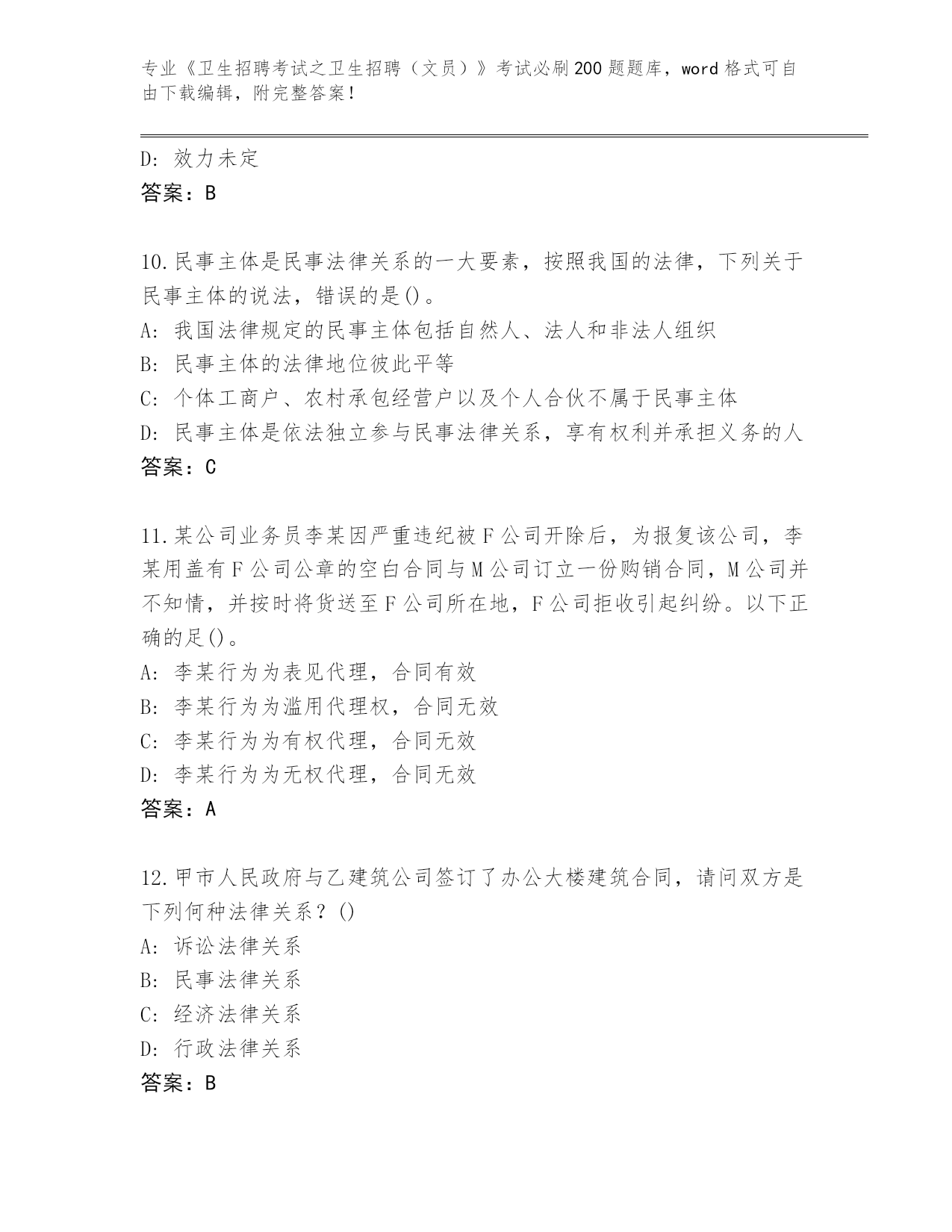 专业《卫生招聘考试之卫生招聘（文员）》考试必刷200题题库，word格式可自由下载编辑，附完整答案！

D: 效力未定
答案：B

10.民事主体是民事法律关系的一大要素，按照我国的法律，下列关于民事主体的说法，错误的是()。
A: 我国法律规定的民事主体包括自然人、法人和非法人组织
B: 民事主体的法律地位彼此平等
C: 个体工商户、农村承包经营户以及个人合伙不属于民事主体
D: 民事主体是依法独立参与民事法律关系，享有权利并承担义务的人
答案：C

11.某公司业务员李某因严重违纪被F公司开除后，为报复该公司，李某用盖有F公司公章的空白合同与M公司订立一份购销合同，M公司并不知情，并按时将货送至F公司所在地，F公司拒收引起纠纷。以下正确的足()。
A: 李某行为为表见代理，合同有效
B: 李某行为为滥用代理权，合同无效
C: 李某行为为有权代理，合同无效
D: 李某行为为无权代理，合同无效
答案：A

12.甲市人民政府与乙建筑公司签订了办公大楼建筑合同，请问双方是下列何种法律关系？()
A: 诉讼法律关系
B: 民事法律关系
C: 经济法律关系
D: 行政法律关系
答案：B